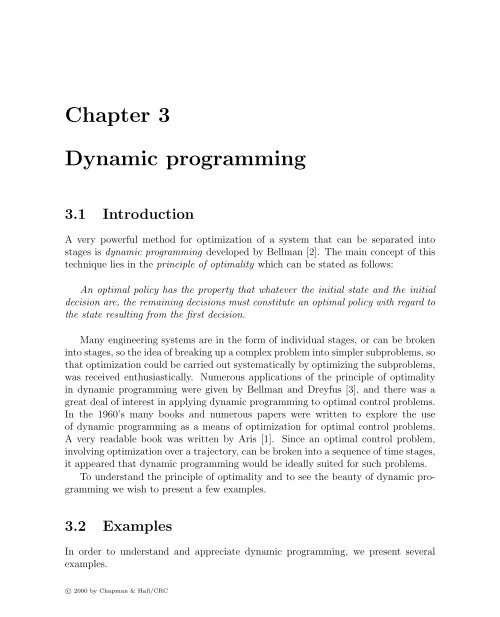 Chapter 3

Dynamic programming

3.1 Introduction

A very powerful method for optimization of a system that can be separated into stages is dynamic programming developed by Bellman [2]. The main concept of this technique lies in the principle of optimality which can be stated as follows:

An optimal policy has the property that whatever the initial state and the initial decision are, the remaining decisions must constitute an optimal policy with regard to the state resulting from the first decision.

Many engineering systems are in the form of individual stages, or can be broken into stages, so the idea of breaking up a complex problem into simpler subproblems, so that optimization could be carried out systematically by optimizing the subproblems, was received enthusiastically. Numerous applications of the principle of optimality in dynamic programming were given by Bellman and Dreyfus [3], and there was a great deal of interest in applying dynamic programming to optimal control problems. In the 1960's many books and numerous papers were written to explore the use of dynamic programming as a means of optimization for optimal control problems. A very readable book was written by Aris [1]. Since an optimal control problem, involving optimization over a trajectory, can be broken into a sequence of time stages, it appeared that dynamic programming would be ideally suited for such problems.

To understand the principle of optimality and to see the beauty of dynamic programming we wish to present a few examples.

3.2 Examples

In order to understand and appreciate dynamic programming, we present several examples.

© 2000 by Chapman & Hall/CRC